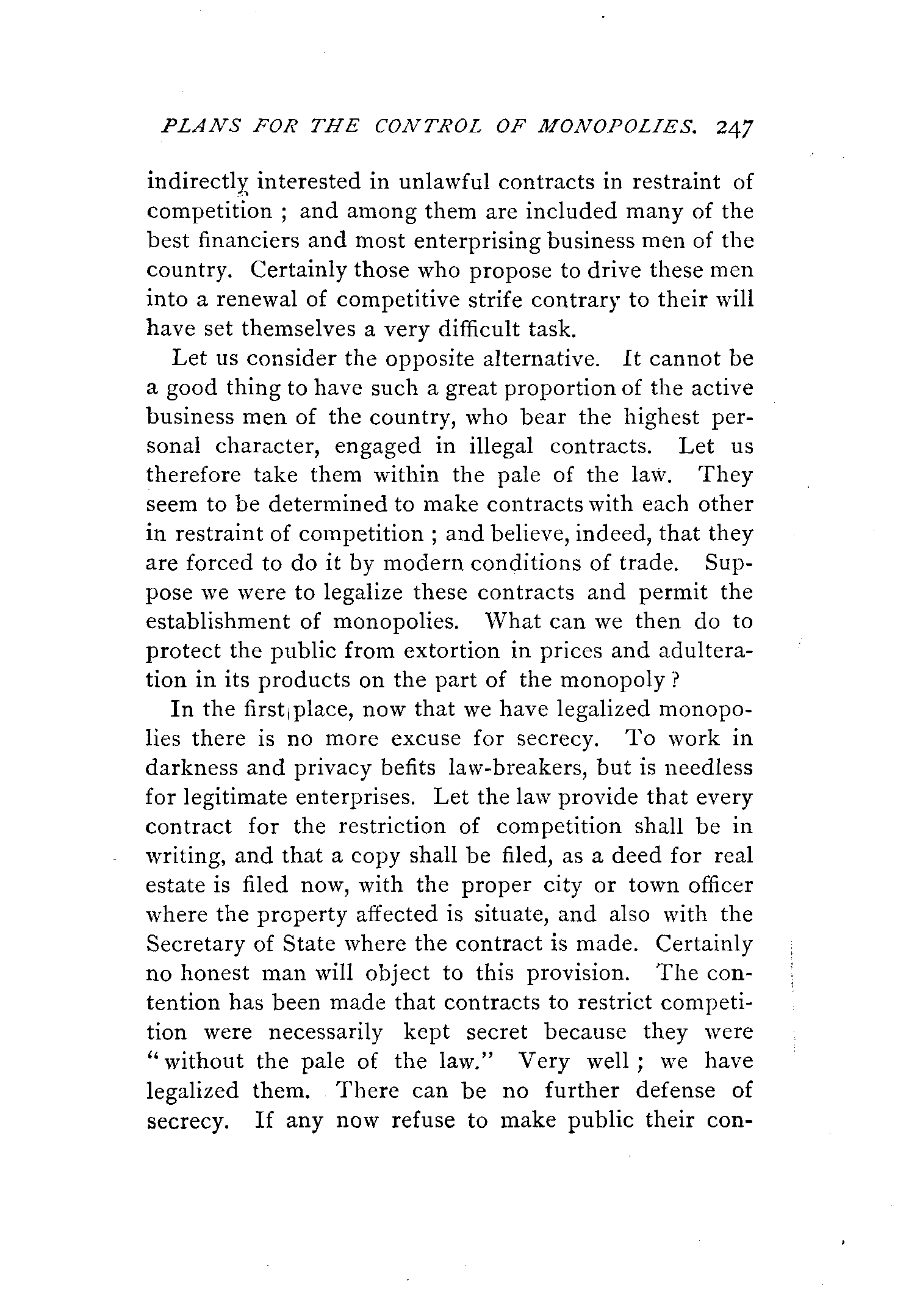 PLANS FOR THE CONTROL OF MONOPOLIES. 247

indirectly interested in unlawful contracts in restraint of competition ; and among them are included many of the best financiers and most enterprising business men of the country. Certainly those who propose to drive these men into a renewal of competitive strife contrary to their will have set themselves a very difficult task.

Let us consider the opposite alternative. It cannot be a good thing to have such a great proportion of the active business men of the country, who bear the highest personal character, engaged in illegal contracts. Let us therefore take them within the pale of the law. They seem to be determined to make contracts with each other in restraint of competition ; and believe, indeed, that they are forced to do it by modern conditions of trade. Suppose we were to legalize these contracts and permit the establishment of monopolies. What can we then do to protect the public from extortion in prices and adulteration in its products on the part of the monopoly ?

In the first place, now that we have legalized monopolies there is no more excuse for secrecy. To work in darkness and privacy befits law-breakers, but is needless for legitimate enterprises. Let the law provide that every contract for the restriction of competition shall be in writing, and that a copy shall be filed, as a deed for real estate is filed now, with the proper city or town officer where the property affected is situate, and also with the Secretary of State where the contract is made. Certainly no honest man will object to this provision. The contention has been made that contracts to restrict competition were necessarily kept secret because they were "without the pale of the law." Very well ; we have legalized them. There can be no further defense of secrecy. If any now refuse to make public their con-